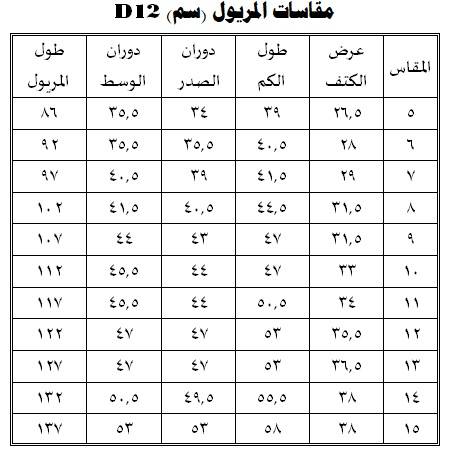 مقاسات المريول (سم) D12

| المقاس | عرض الكتف | طول الكم | دوران الصدر | دوران الوسط | طول المريول |
|---|---|---|---|---|---|
| ٥ | ٢٦,٥ | ٣٩ | ٣٤ | ٣٥,٥ | ٨٦ |
| ٦ | ٢٨ | ٤٠,٥ | ٣٥,٥ | ٣٥,٥ | ٩٢ |
| ٧ | ٢٩ | ٤١,٥ | ٣٩ | ٤٠,٥ | ٩٧ |
| ٨ | ٣١,٥ | ٤٤,٥ | ٤٠,٥ | ٤١,٥ | ١٠٢ |
| ٩ | ٣١,٥ | ٤٧ | ٤٣ | ٤٤ | ١٠٧ |
| ١٠ | ٣٣ | ٤٧ | ٤٤ | ٤٥,٥ | ١١٢ |
| ١١ | ٣٤ | ٥٠,٥ | ٤٤ | ٤٥,٥ | ١١٧ |
| ١٢ | ٣٥,٥ | ٥٣ | ٤٧ | ٤٧ | ١٢٢ |
| ١٣ | ٣٦,٥ | ٥٣ | ٤٧ | ٤٧ | ١٢٧ |
| ١٤ | ٣٨ | ٥٥,٥ | ٤٩,٥ | ٥٠,٥ | ١٣٢ |
| ١٥ | ٣٨ | ٥٨ | ٥٣ | ٥٣ | ١٣٧ |